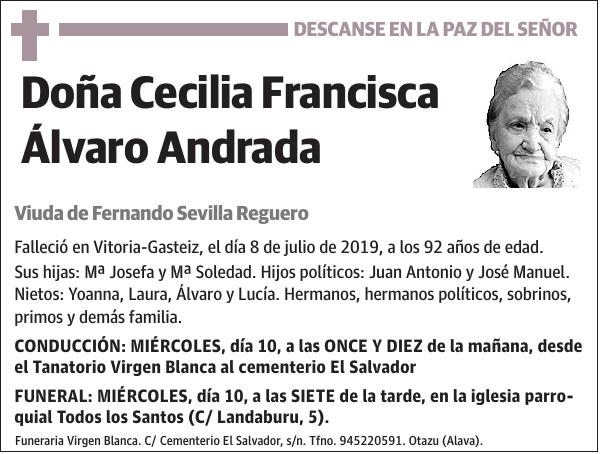 DESCANSE EN LA PAZ DEL SEÑOR

Doña Cecilia Francisca Álvaro Andrada

Viuda de Fernando Sevilla Reguero

Falleció en Vitoria-Gasteiz, el día 8 de julio de 2019, a los 92 años de edad.

Sus hijas: Mª Josefa y Mª Soledad. Hijos políticos: Juan Antonio y José Manuel. Nietos: Yoanna, Laura, Álvaro y Lucía. Hermanos, hermanos políticos, sobrinos, primos y demás familia.

CONDUCCIÓN: MIÉRCOLES, día 10, a las ONCE Y DIEZ de la mañana, desde el Tanatorio Virgen Blanca al cementerio El Salvador

FUNERAL: MIÉRCOLES, día 10, a las SIETE de la tarde, en la iglesia parroquial Todos los Santos (C/ Landaburu, 5).

Funeraria Virgen Blanca. C/ Cementerio El Salvador, s/n. Tfno. 945220591. Otazu (Alava).